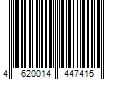 4 620014 447415